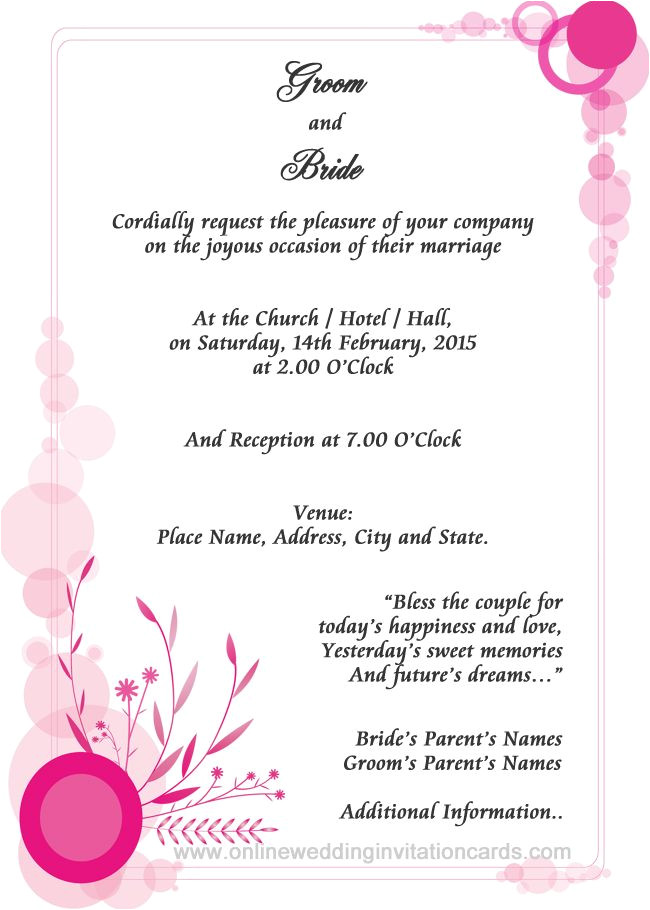 Groom

and

Bride

Cordially request the pleasure of your company on the joyous occasion of their marriage

At the Church / Hotel / Hall,
on Saturday, 14th February, 2015
at 2.00 O'Clock

And Reception at 7.00 O'Clock

Venue:
Place Name, Address, City and State.

"Bless the couple for
today's happiness and love,
Yesterday's sweet memories
And future's dreams..."

Bride's Parent's Names
Groom's Parent's Names

Additional Information..

www.onlineweddinginvitationcards.com